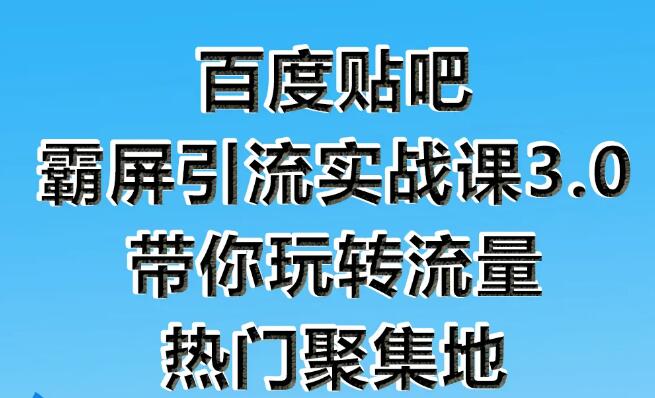 百度贴吧
霸屏引流实战课3.0
带你玩转流量
热门聚集地